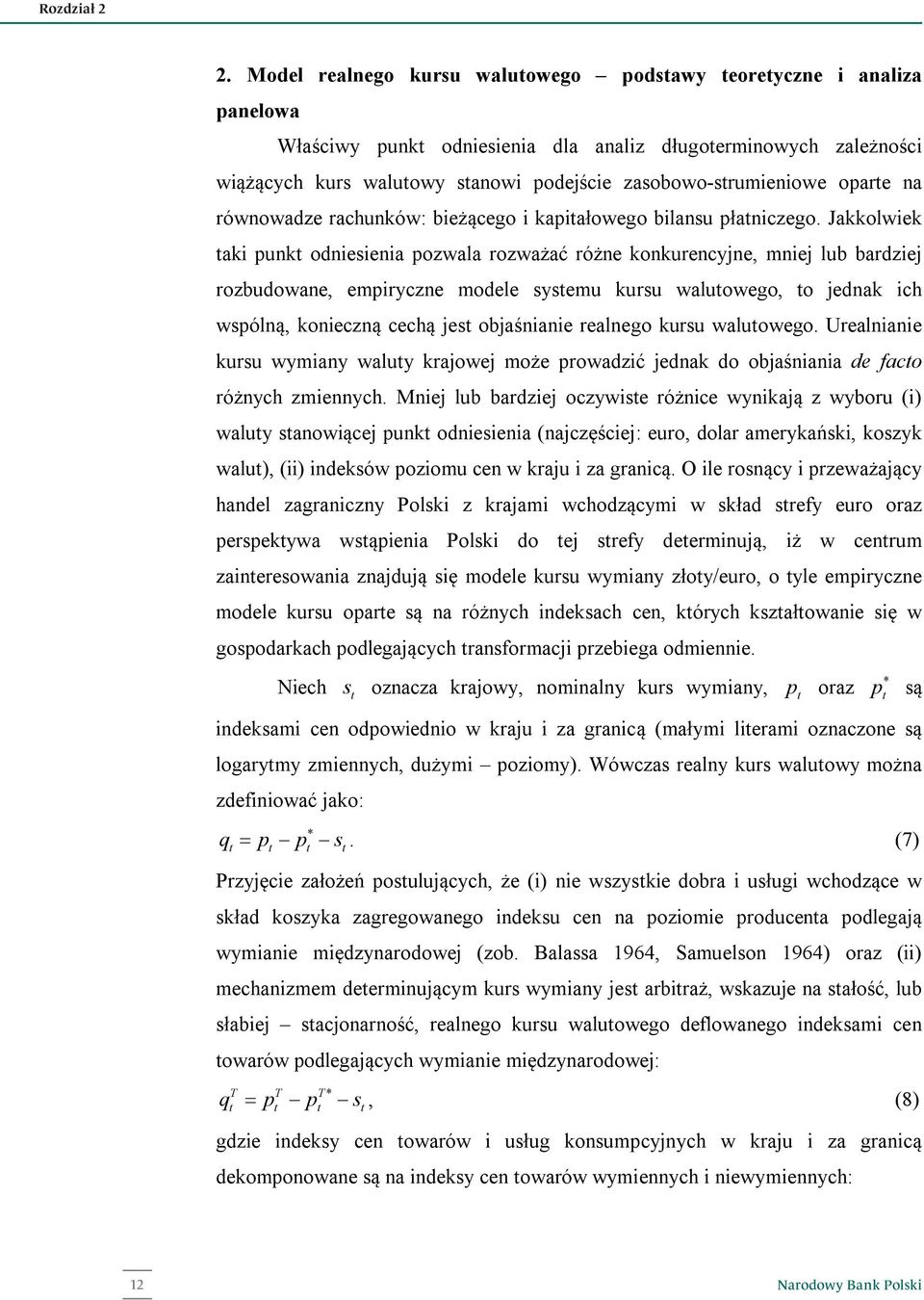 Rozdział 2

2. Model realnego kursu walutowego – podstawy teoretyczne i analiza panelowa

Właściwy punkt odniesienia dla analiz długoterminowych zależności wiążących kurs walutowy stanowi podejście zasobowo-strumieniowe oparte na równowadze rachunków: bieżącego i kapitałowego bilansu płatniczego. Jakkolwiek taki punkt odniesienia pozwala rozważać różne konkurencyjne, mniej lub bardziej rozbudowane, empiryczne modele systemu kursu walutowego, to jednak ich wspólną, konieczną cechą jest objaśnianie realnego kursu walutowego. Urealnianie kursu wymiany waluty krajowej może prowadzić jednak do objaśniania de facto różnych zmiennych. Mniej lub bardziej oczywiste różnice wynikają z wyboru (i) waluty stanowiącej punkt odniesienia (najczęściej: euro, dolar amerykański, koszyk walut), (ii) indeksów poziomu cen w kraju i za granicą. O ile rosnący i przeważający handel zagraniczny Polski z krajami wchodzącymi w skład strefy euro oraz perspektywa wstąpienia Polski do tej strefy determinują, iż w centrum zainteresowania znajdują się modele kursu wymiany złoty/euro, o tyle empiryczne modele kursu oparte są na różnych indeksach cen, których kształtowanie się w gospodarkach podlegających transformacji przebiega odmiennie.

Niech $s_t$ oznacza krajowy, nominalny kurs wymiany, $p_t$ oraz $p_t^*$ są indeksami cen odpowiednio w kraju i za granicą (małymi literami oznaczone są logarytmy zmiennych, dużymi – poziomy). Wówczas realny kurs walutowy można zdefiniować jako:

$q_t = p_t - p_t^* - s_t$. (7)

Przyjęcie założeń postulujących, że (i) nie wszystkie dobra i usługi wchodzące w skład koszyka zagregowanego indeksu cen na poziomie producenta podlegają wymianie międzynarodowej (zob. Balassa 1964, Samuelson 1964) oraz (ii) mechanizmem determinującym kurs wymiany jest arbitraż, wskazuje na stałość, lub słabiej – stacjonarność, realnego kursu walutowego deflowanego indeksami cen towarów podlegających wymianie międzynarodowej:

$q_t^T = p_t^T - p_t^{T*} - s_t$, (8)

gdzie indeksy cen towarów i usług konsumpcyjnych w kraju i za granicą dekomponowane są na indeksy cen towarów wymiennych i niewymiennych:

12

Narodowy Bank Polski